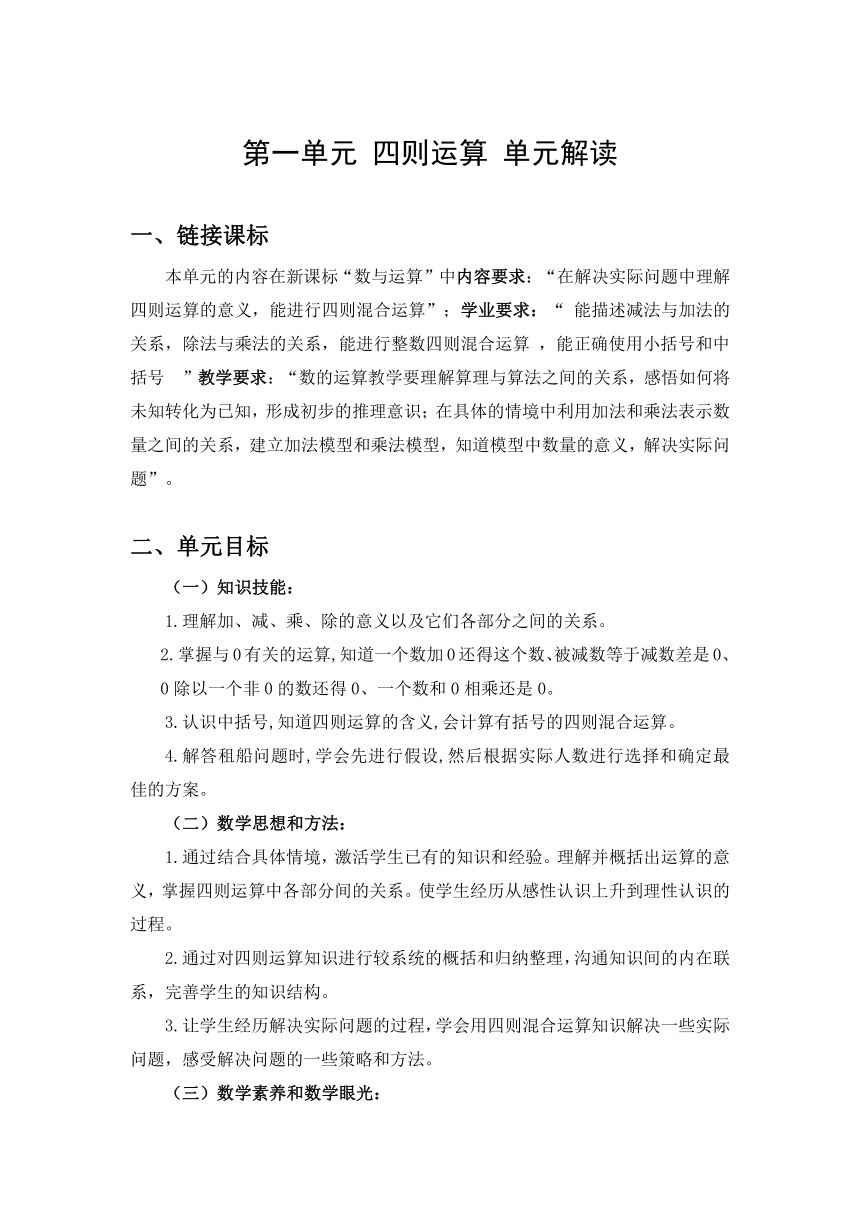 第一单元 四则运算 单元解读

一、链接课标

本单元的内容在新课标“数与运算”中内容要求：“在解决实际问题中理解四则运算的意义，能进行四则混合运算”；学业要求：“ 能描述减法与加法的关系，除法与乘法的关系，能进行整数四则混合运算 ，能正确使用小括号和中括号 ”教学要求：“数的运算教学要理解算理与算法之间的关系，感悟如何将未知转化为已知，形成初步的推理意识；在具体的情境中利用加法和乘法表示数量之间的关系，建立加法模型和乘法模型，知道模型中数量的意义，解决实际问题”。

二、单元目标

（一）知识技能：

1.理解加、减、乘、除的意义以及它们各部分之间的关系。

2.掌握与0有关的运算,知道一个数加0还得这个数、被减数等于减数差是0、0除以一个非0的数还得0、一个数和0相乘还是0。

3.认识中括号,知道四则运算的含义,会计算有括号的四则混合运算。

4.解答租船问题时,学会先进行假设,然后根据实际人数进行选择和确定最佳的方案。

（二）数学思想和方法：

1.通过结合具体情境，激活学生已有的知识和经验。理解并概括出运算的意义，掌握四则运算中各部分间的关系。使学生经历从感性认识上升到理性认识的过程。

2.通过对四则运算知识进行较系统的概括和归纳整理，沟通知识间的内在联系，完善学生的知识结构。

3.让学生经历解决实际问题的过程，学会用四则混合运算知识解决一些实际问题，感受解决问题的一些策略和方法。

（三）数学素养和数学眼光：